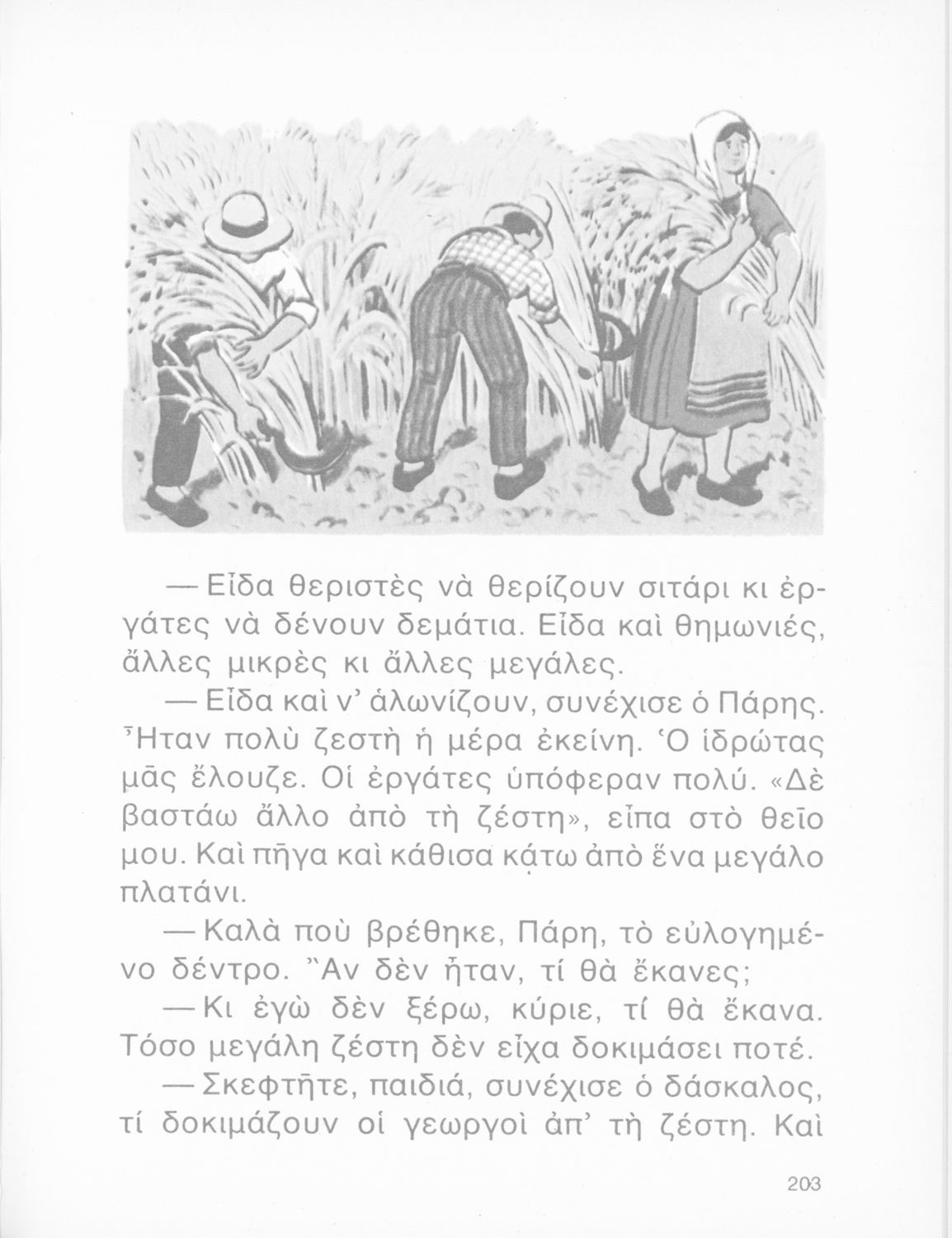 — Εἶδα θεριστὲς νὰ θερίζουν σιτάρι κι ἐργάτες νὰ δένουν δεμάτια. Εἶδα καὶ θημωνιές, ἄλλες μικρὲς κι ἄλλες μεγάλες.

— Εἶδα καὶ ν' ἁλωνίζουν, συνέχισε ὁ Πάρης. Ἦταν πολὺ ζεστὴ ἡ μέρα ἐκείνη. Ὁ ἱδρώτας μᾶς ἔλουζε. Οἱ ἐργάτες ὑπόφεραν πολύ. «Δὲ βαστάω ἄλλο ἀπὸ τὴ ζέστη», εἶπα στὸ θεῖο μου. Καὶ πῆγα καὶ κάθισα κάτω ἀπὸ ἕνα μεγάλο πλατάνι.

— Καλὰ ποὺ βρέθηκε, Πάρη, τὸ εὐλογημένο δέντρο. Ἂν δὲν ἦταν, τί θὰ ἔκανες;

— Κι ἐγὼ δὲν ξέρω, κύριε, τί θὰ ἔκανα. Τόσο μεγάλη ζέστη δὲν εἶχα δοκιμάσει ποτέ.

— Σκεφτῆτε, παιδιά, συνέχισε ὁ δάσκαλος, τί δοκιμάζουν οἱ γεωργοὶ ἀπ' τὴ ζέστη. Καὶ

203